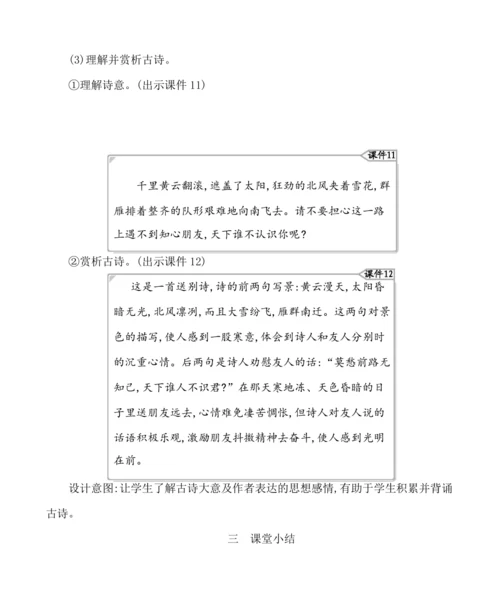 (3)理解并赏析古诗。

①理解诗意。(出示课件 11)

课件11

千里黄云翻滚,遮盖了太阳,狂劲的北风夹着雪花,群雁排着整齐的队形艰难地向南飞去。请不要担心这一路上遇不到知心朋友,天下谁不认识你呢?

②赏析古诗。(出示课件 12)

课件12

这是一首送别诗,诗的前两句写景:黄云漫天,太阳昏暗无光,北风凛冽,而且大雪纷飞,雁群南迁。这两句对景色的描写,使人感到一股寒意,体会到诗人和友人分别时的沉重心情。后两句是诗人劝慰友人的话:“莫愁前路无知己,天下谁人不识君?”在那天寒地冻、天色昏暗的日子里送朋友远去,心情难免凄苦惆怅,但诗人对友人说的话语积极乐观,激励朋友抖擞精神去奋斗,使人感到光明在前。

设计意图:让学生了解古诗大意及作者表达的思想感情,有助于学生积累并背诵古诗。

三　课堂小结